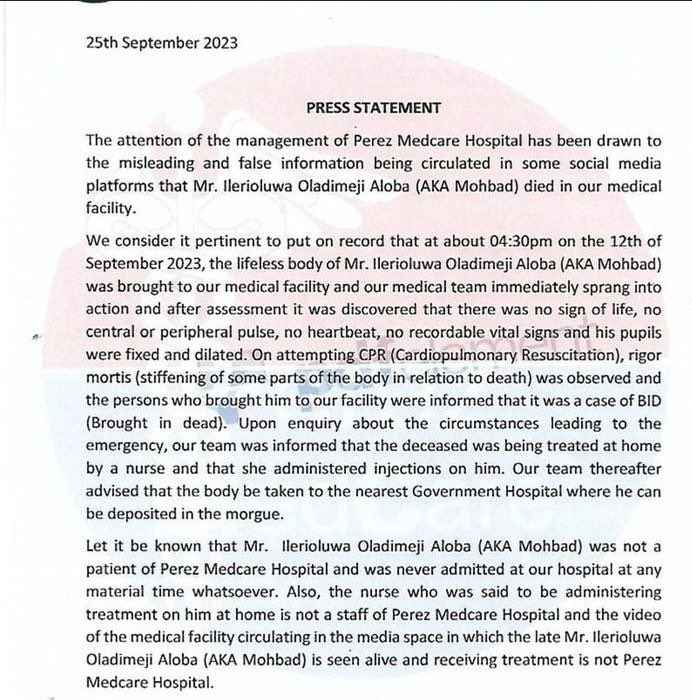 25th September 2023

PRESS STATEMENT

The attention of the management of Perez Medcare Hospital has been drawn to the misleading and false information being circulated in some social media platforms that Mr. Ilerioluwa Oladimeji Aloba (AKA Mohbad) died in our medical facility.

We consider it pertinent to put on record that at about 04:30pm on the 12th of September 2023, the lifeless body of Mr. Ilerioluwa Oladimeji Aloba (AKA Mohbad) was brought to our medical facility and our medical team immediately sprang into action and after assessment it was discovered that there was no sign of life, no central or peripheral pulse, no heartbeat, no recordable vital signs and his pupils were fixed and dilated. On attempting CPR (Cardiopulmonary Resuscitation), rigor mortis (stiffening of some parts of the body in relation to death) was observed and the persons who brought him to our facility were informed that it was a case of BID (Brought in dead). Upon enquiry about the circumstances leading to the emergency, our team was informed that the deceased was being treated at home by a nurse and that she administered injections on him. Our team thereafter advised that the body be taken to the nearest Government Hospital where he can be deposited in the morgue.

Let it be known that Mr. Ilerioluwa Oladimeji Aloba (AKA Mohbad) was not a patient of Perez Medcare Hospital and was never admitted at our hospital at any material time whatsoever. Also, the nurse who was said to be administering treatment on him at home is not a staff of Perez Medcare Hospital and the video of the medical facility circulating in the media space in which the late Mr. Ilerioluwa Oladimeji Aloba (AKA Mohbad) is seen alive and receiving treatment is not Perez Medcare Hospital.